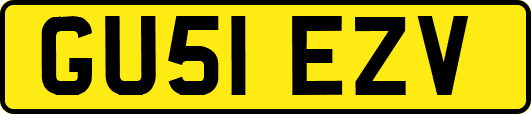 GU51 EZV